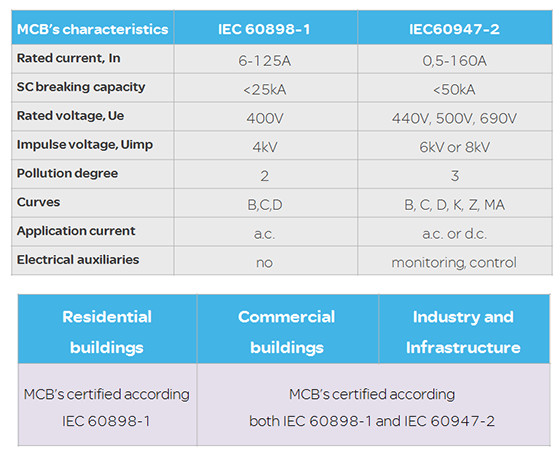 | MCB's characteristics | IEC 60898-1 | IEC60947-2 |
|---|---|---|
| Rated current, In | 6-125A | 0,5-160A |
| SC breaking capacity | <25kA | <50kA |
| Rated voltage, Ue | 400V | 440V, 500V, 690V |
| Impulse voltage, Uimp | 4kV | 6kV or 8kV |
| Pollution degree | 2 | 3 |
| Curves | B,C,D | B, C, D, K, Z, MA |
| Application current | a.c. | a.c. or d.c. |
| Electrical auxiliaries | no | monitoring, control |

| Residential buildings | Commercial buildings | Industry and Infrastructure |
|---|---|---|
| MCB's certified according IEC 60898-1 | MCB's certified according both IEC 60898-1 and IEC 60947-2 | |